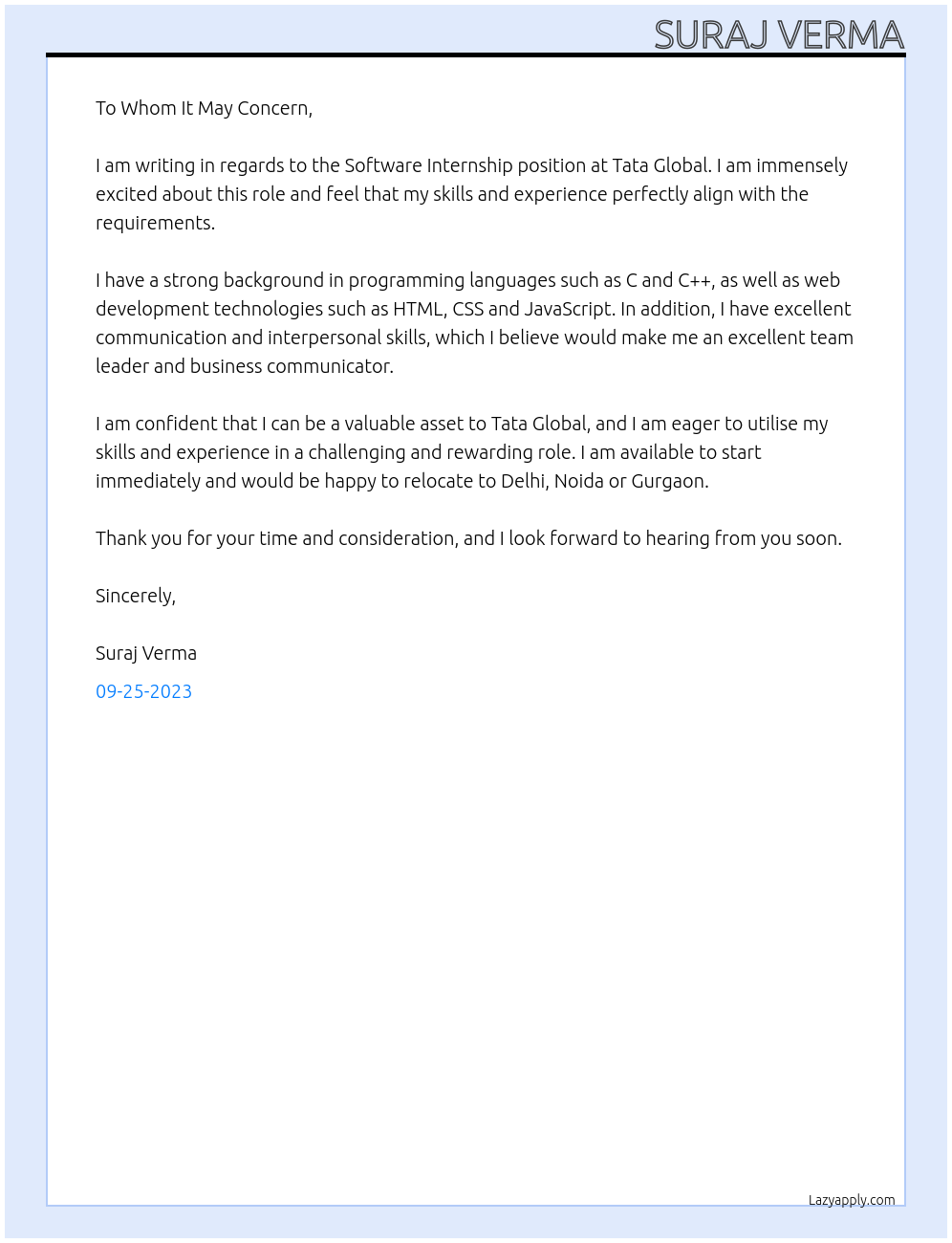 SURAJ VERMA

To Whom It May Concern,

I am writing in regards to the Software Internship position at Tata Global. I am immensely excited about this role and feel that my skills and experience perfectly align with the requirements.

I have a strong background in programming languages such as C and C++, as well as web development technologies such as HTML, CSS and JavaScript. In addition, I have excellent communication and interpersonal skills, which I believe would make me an excellent team leader and business communicator.

I am confident that I can be a valuable asset to Tata Global, and I am eager to utilise my skills and experience in a challenging and rewarding role. I am available to start immediately and would be happy to relocate to Delhi, Noida or Gurgaon.

Thank you for your time and consideration, and I look forward to hearing from you soon.

Sincerely,

Suraj Verma

09-25-2023

Lazyapply.com